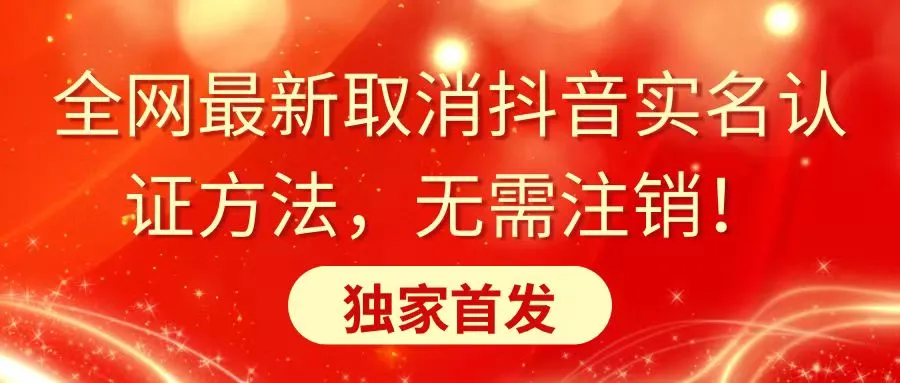 全网最新取消抖音实名认证方法，无需注销！

独家首发